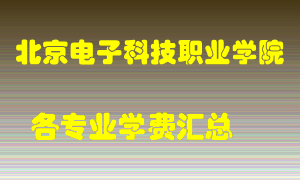 北京电子科技职业学院

各专业学费汇总